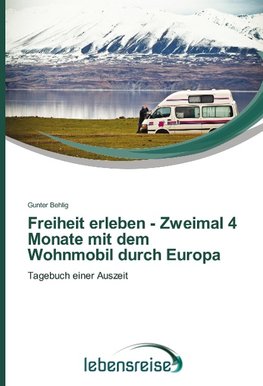 Gunter Behlig

Freiheit erleben - Zweimal 4 Monate mit dem Wohnmobil durch Europa

Tagebuch einer Auszeit

lebensreise